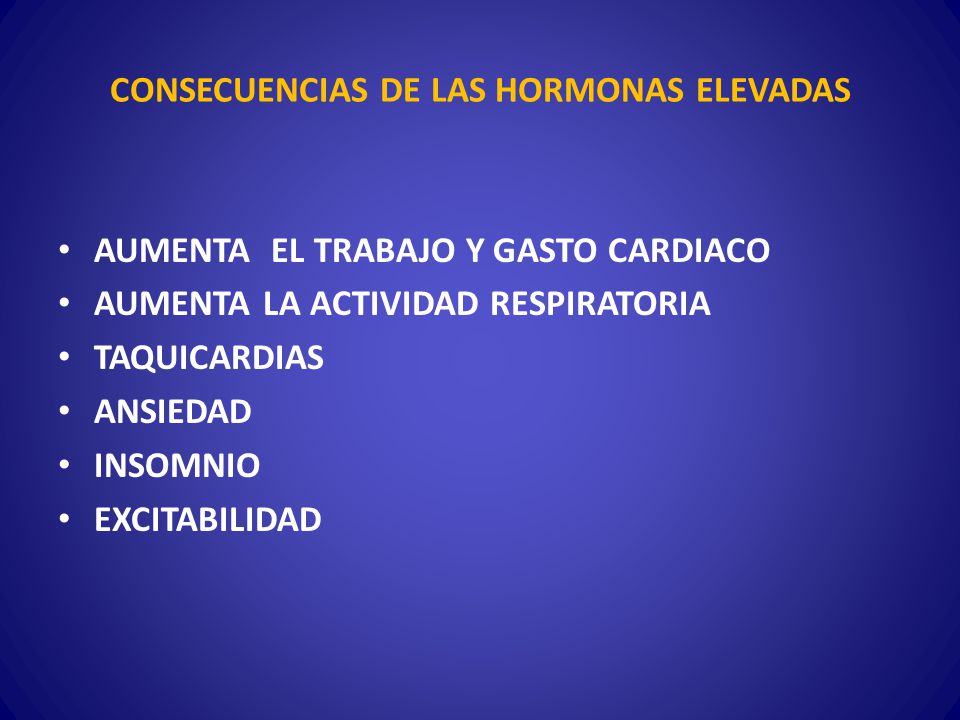 CONSECUENCIAS DE LAS HORMONAS ELEVADAS

• AUMENTA EL TRABAJO Y GASTO CARDIACO
• AUMENTA LA ACTIVIDAD RESPIRATORIA
• TAQUICARDIAS
• ANSIEDAD
• INSOMNIO
• EXCITABILIDAD